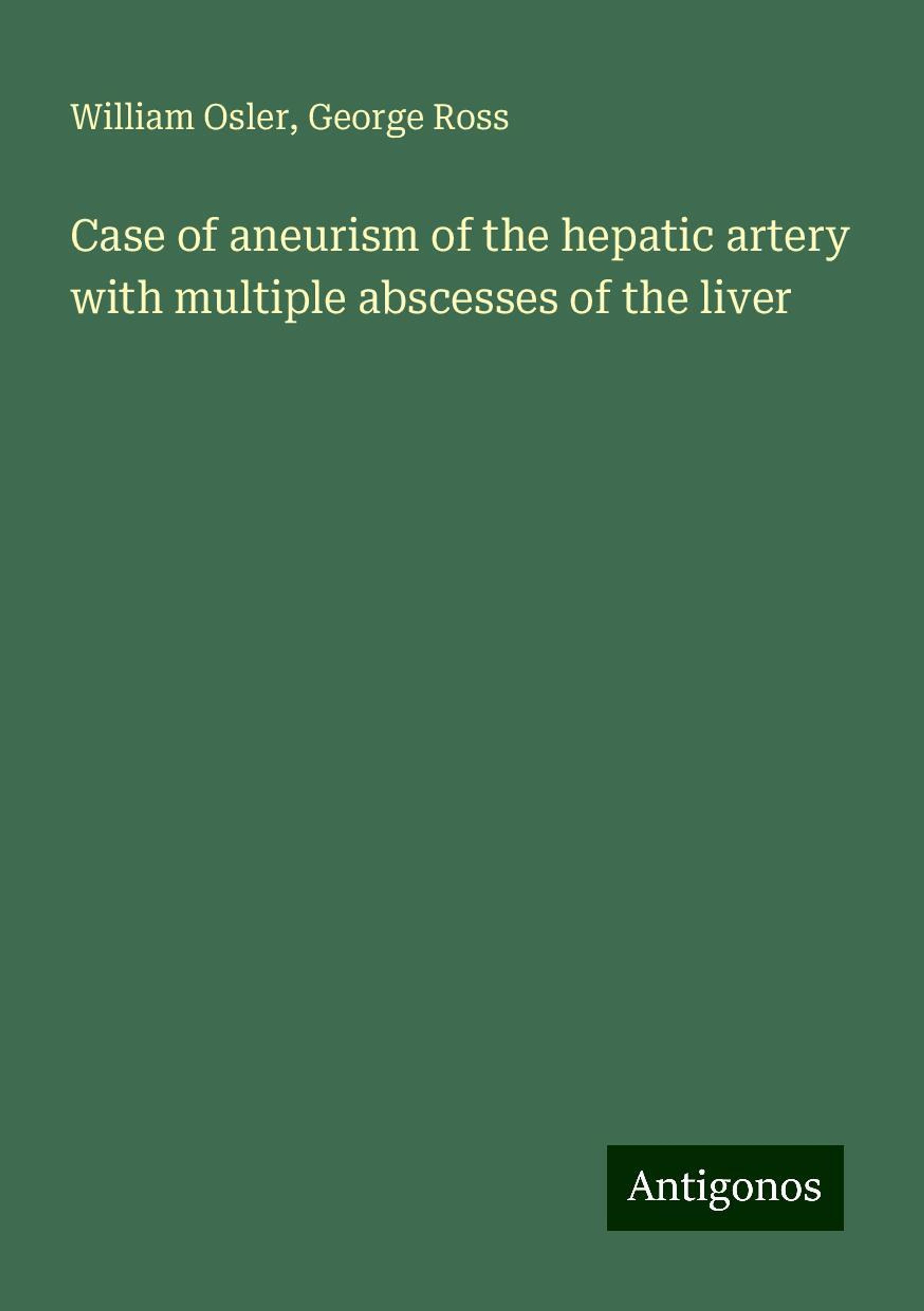 William Osler, George Ross

Case of aneurism of the hepatic artery with multiple abscesses of the liver

Antigonos